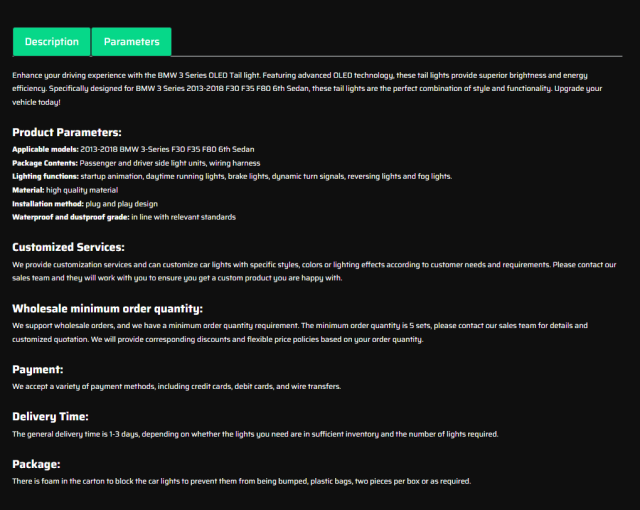 Description Parameters

Enhance your driving experience with the BMW 3 Series OLED Tail light. Featuring advanced OLED technology, these tail lights provide superior brightness and energy efficiency. Specifically designed for BMW 3 Series 2013-2018 F30 F35 F80 6th Sedan, these tail lights are the perfect combination of style and functionality. Upgrade your vehicle today!

Product Parameters:

Applicable models: 2013-2018 BMW 3-Series F30 F35 F80 6th Sedan
Package Contents: Passenger and driver side light units, wiring harness
Lighting functions: startup animation, daytime running lights, brake lights, dynamic turn signals, reversing lights and fog lights.
Material: high quality material
Installation method: plug and play design
Waterproof and dustproof grade: in line with relevant standards

Customized Services:

We provide customization services and can customize car lights with specific styles, colors or lighting effects according to customer needs and requirements. Please contact our sales team and they will work with you to ensure you get a custom product you are happy with.

Wholesale minimum order quantity:

We support wholesale orders, and we have a minimum order quantity requirement. The minimum order quantity is 5 sets, please contact our sales team for details and customized quotation. We will provide corresponding discounts and flexible price policies based on your order quantity.

Payment:

We accept a variety of payment methods, including credit cards, debit cards, and wire transfers.

Delivery Time:

The general delivery time is 1-3 days, depending on whether the lights you need are in sufficient inventory and the number of lights required.

Package:

There is foam in the carton to block the car lights to prevent them from being bumped, plastic bags, two pieces per box or as required.